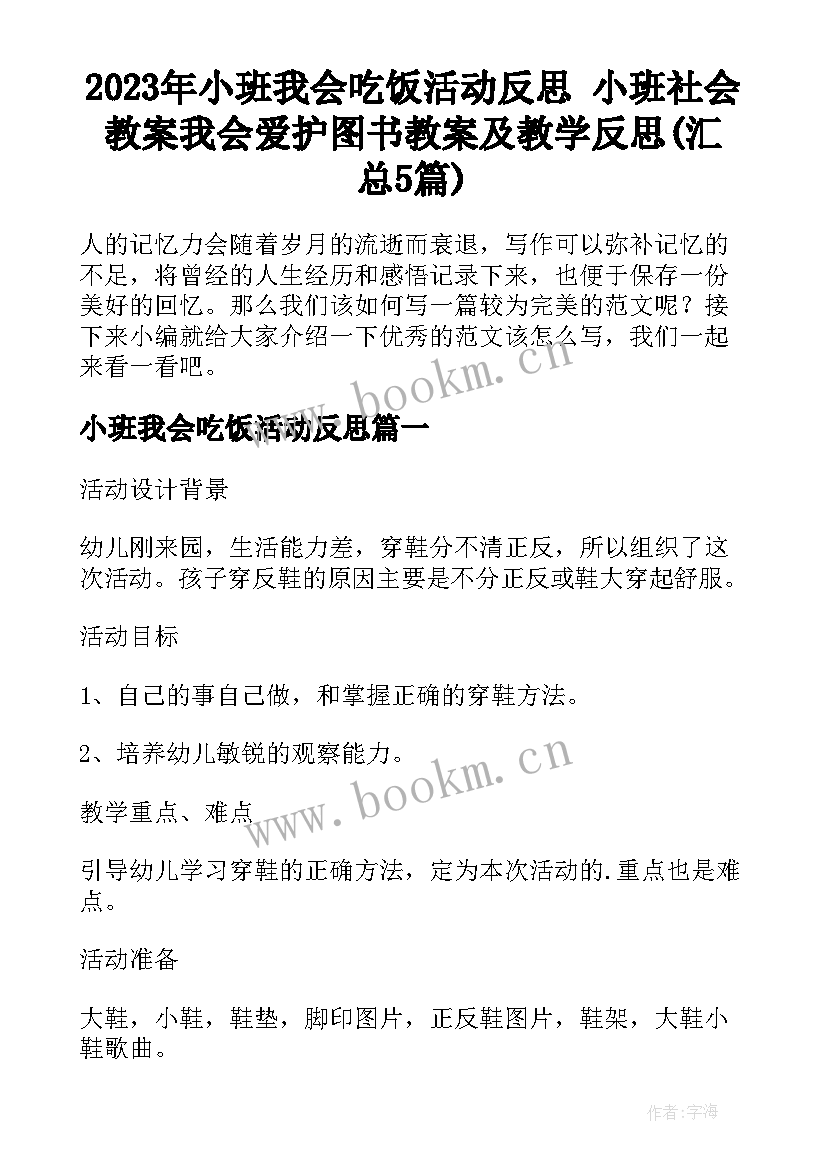 2023年小班我会吃饭活动反思 小班社会教案我会爱护图书教案及教学反思(汇总5篇)

人的记忆力会随着岁月的流逝而衰退，写作可以弥补记忆的不足，将曾经的人生经历和感悟记录下来，也便于保存一份美好的回忆。那么我们该如何写一篇较为完美的范文呢？接下来小编就给大家介绍一下优秀的范文该怎么写，我们一起来看一看吧。

www.bookm.cn

小班我会吃饭活动反思篇一

活动设计背景

幼儿刚来园，生活能力差，穿鞋分不清正反，所以组织了这次活动。孩子穿反鞋的原因主要是不分正反或鞋大穿起舒服。

活动目标

1、自己的事自己做，和掌握正确的穿鞋方法。

2、培养幼儿敏锐的观察能力。

www.bookm.cn

教学重点、难点

引导幼儿学习穿鞋的正确方法，定为本次活动的.重点也是难点。

活动准备

大鞋，小鞋，鞋垫，脚印图片，正反鞋图片，鞋架，大鞋小鞋歌曲。

作者:宇海